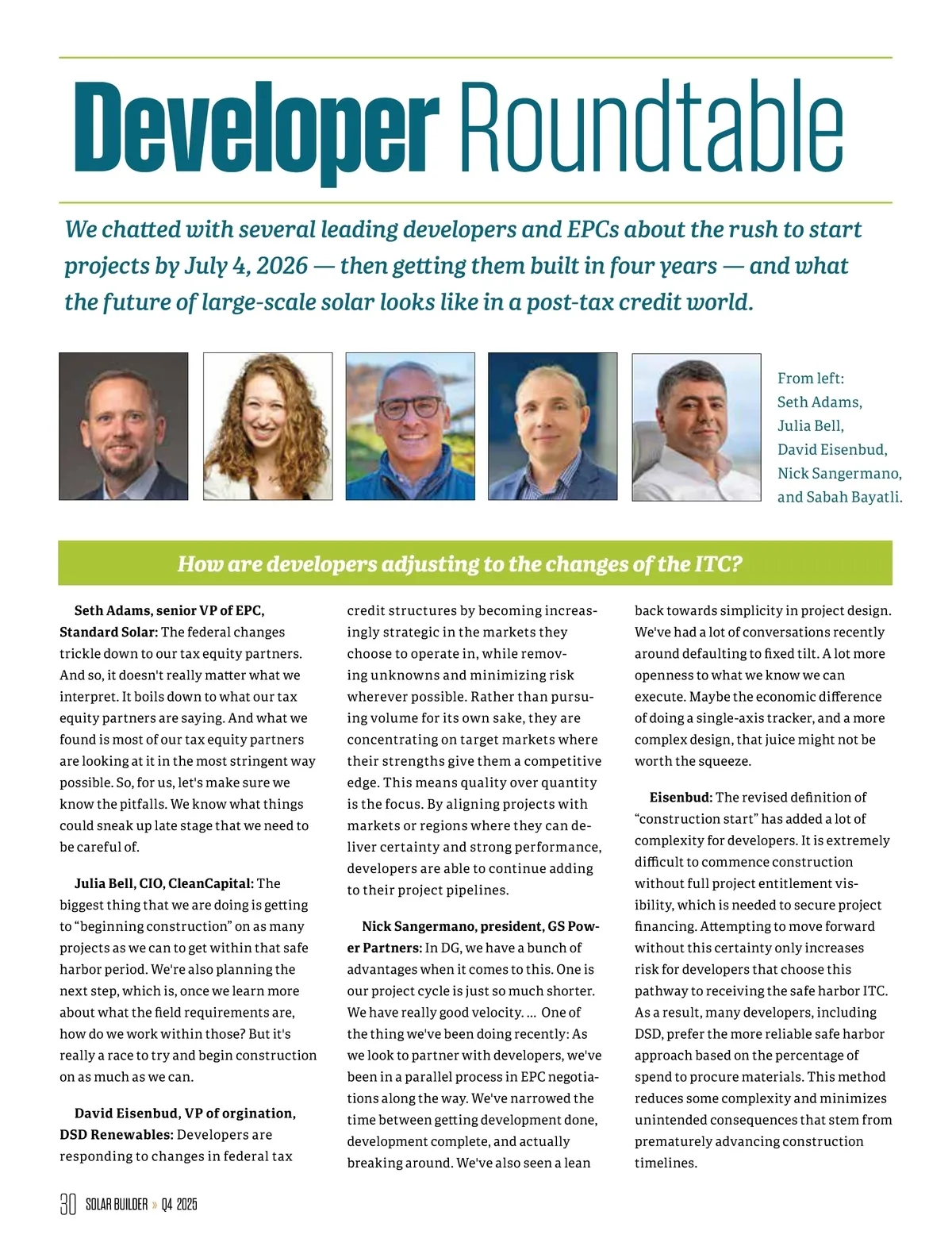 Developer Roundtable

We chatted with several leading developers and EPCs about the rush to start projects by July 4, 2026 — then getting them built in four years — and what the future of large-scale solar looks like in a post-tax credit world.

From left: Seth Adams, Julia Bell, David Eisenbud, Nick Sangermano, and Sabah Bayatli.

How are developers adjusting to the changes of the ITC?

Seth Adams, senior VP of EPC, Standard Solar: The federal changes trickle down to our tax equity partners. And so, it doesn't really matter what we interpret. It boils down to what our tax equity partners are saying. And what we found is most of our tax equity partners are looking at it in the most stringent way possible. So, for us, let's make sure we know the pitfalls. We know what things could sneak up late stage that we need to be careful of.

Julia Bell, CIO, CleanCapital: The biggest thing that we are doing is getting to "beginning construction" on as many projects as we can to get within that safe harbor period. We're also planning the next step, which is, once we learn more about what the field requirements are, how do we work within those? But it's really a race to try and begin construction on as much as we can.

David Eisenbud, VP of orgination, DSD Renewables: Developers are responding to changes in federal tax credit structures by becoming increasingly strategic in the markets they choose to operate in, while removing unknowns and minimizing risk wherever possible. Rather than pursuing volume for its own sake, they are concentrating on target markets where their strengths give them a competitive edge. This means quality over quantity is the focus. By aligning projects with markets or regions where they can deliver certainty and strong performance, developers are able to continue adding to their project pipelines.

Nick Sangermano, president, GS Power Partners: In DG, we have a bunch of advantages when it comes to this. One is our project cycle is just so much shorter. We have really good velocity. ... One of the thing we've been doing recently: As we look to partner with developers, we've been in a parallel process in EPC negotiations along the way. We've narrowed the time between getting development done, development complete, and actually breaking around. We've also seen a lean back towards simplicity in project design. We've had a lot of conversations recently around defaulting to fixed tilt. A lot more openness to what we know we can execute. Maybe the economic difference of doing a single-axis tracker, and a more complex design, that juice might not be worth the squeeze.

Eisenbud: The revised definition of "construction start" has added a lot of complexity for developers. It is extremely difficult to commence construction without full project entitlement visibility, which is needed to secure project financing. Attempting to move forward without this certainty only increases risk for developers that choose this pathway to receiving the safe harbor ITC. As a result, many developers, including DSD, prefer the more reliable safe harbor approach based on the percentage of spend to procure materials. This method reduces some complexity and minimizes unintended consequences that stem from prematurely advancing construction timelines.

30 SOLAR BUILDER » Q4 2025